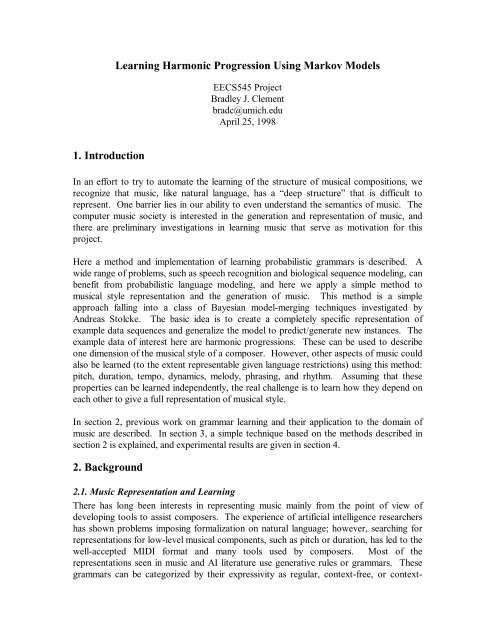 Learning Harmonic Progression Using Markov Models

EECS545 Project
Bradley J. Clement
bradc@umich.edu
April 25, 1998

1. Introduction

In an effort to try to automate the learning of the structure of musical compositions, we recognize that music, like natural language, has a "deep structure" that is difficult to represent. One barrier lies in our ability to even understand the semantics of music. The computer music society is interested in the generation and representation of music, and there are preliminary investigations in learning music that serve as motivation for this project.

Here a method and implementation of learning probabilistic grammars is described. A wide range of problems, such as speech recognition and biological sequence modeling, can benefit from probabilistic language modeling, and here we apply a simple method to musical style representation and the generation of music. This method is a simple approach falling into a class of Bayesian model-merging techniques investigated by Andreas Stolcke. The basic idea is to create a completely specific representation of example data sequences and generalize the model to predict/generate new instances. The example data of interest here are harmonic progressions. These can be used to describe one dimension of the musical style of a composer. However, other aspects of music could also be learned (to the extent representable given language restrictions) using this method: pitch, duration, tempo, dynamics, melody, phrasing, and rhythm. Assuming that these properties can be learned independently, the real challenge is to learn how they depend on each other to give a full representation of musical style.

In section 2, previous work on grammar learning and their application to the domain of music are described. In section 3, a simple technique based on the methods described in section 2 is explained, and experimental results are given in section 4.

2. Background

2.1. Music Representation and Learning

There has long been interests in representing music mainly from the point of view of developing tools to assist composers. The experience of artificial intelligence researchers has shown problems imposing formalization on natural language; however, searching for representations for low-level musical components, such as pitch or duration, has led to the well-accepted MIDI format and many tools used by composers. Most of the representations seen in music and AI literature use generative rules or grammars. These grammars can be categorized by their expressivity as regular, context-free, or context-